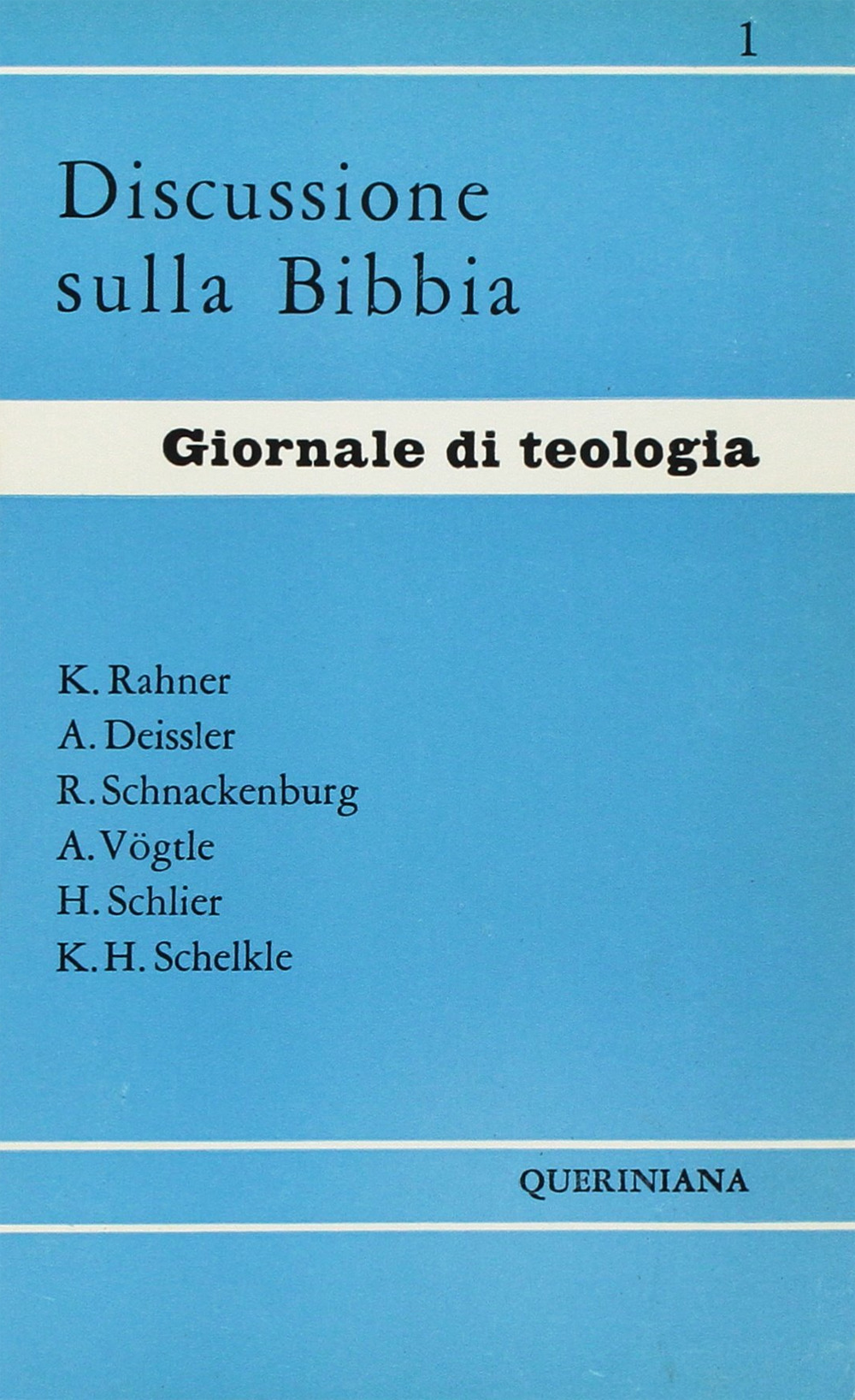 1

Discussione sulla Bibbia

Giornale di teologia

K. Rahner
A. Deissler
R. Schnackenburg
A. Vögtle
H. Schlier
K. H. Schelkle

QUERINIANA